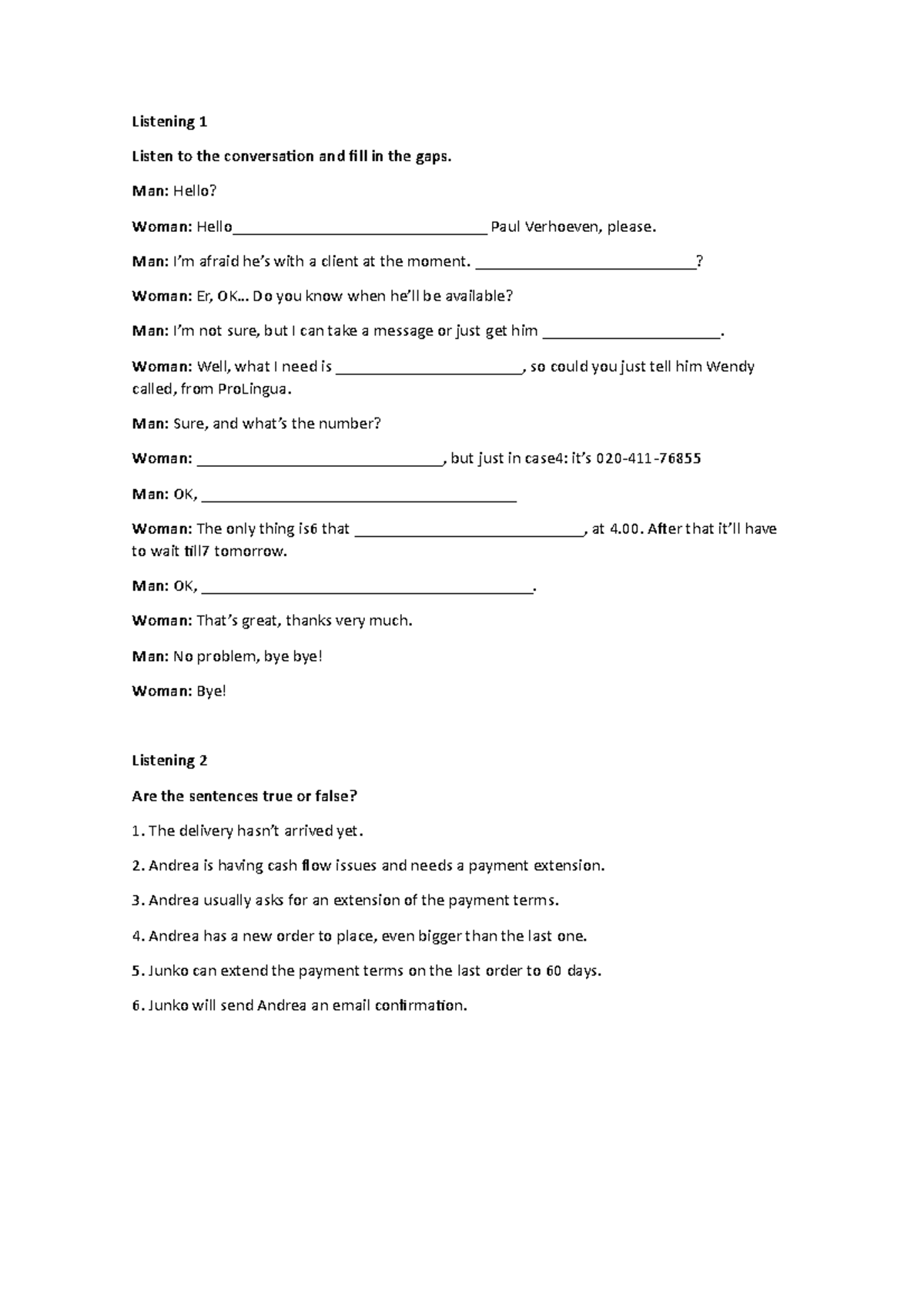 Listening 1

Listen to the conversation and fill in the gaps.

Man: Hello?

Woman: Hello____ Paul Verhoeven, please.

Man: I'm afraid he's with a client at the moment. ____?

Woman: Er, OK... Do you know when he'll be available?

Man: I'm not sure, but I can take a message or just get him ____.

Woman: Well, what I need is ____, so could you just tell him Wendy called, from ProLingua.

Man: Sure, and what's the number?

Woman: ____, but just in case4: it's 020-411-76855

Man: OK, ____

Woman: The only thing is6 that ____, at 4.00. After that it'll have to wait till7 tomorrow.

Man: OK, ____.

Woman: That's great, thanks very much.

Man: No problem, bye bye!

Woman: Bye!

Listening 2

Are the sentences true or false?

1. The delivery hasn't arrived yet.

2. Andrea is having cash flow issues and needs a payment extension.

3. Andrea usually asks for an extension of the payment terms.

4. Andrea has a new order to place, even bigger than the last one.

5. Junko can extend the payment terms on the last order to 60 days.

6. Junko will send Andrea an email confirmation.